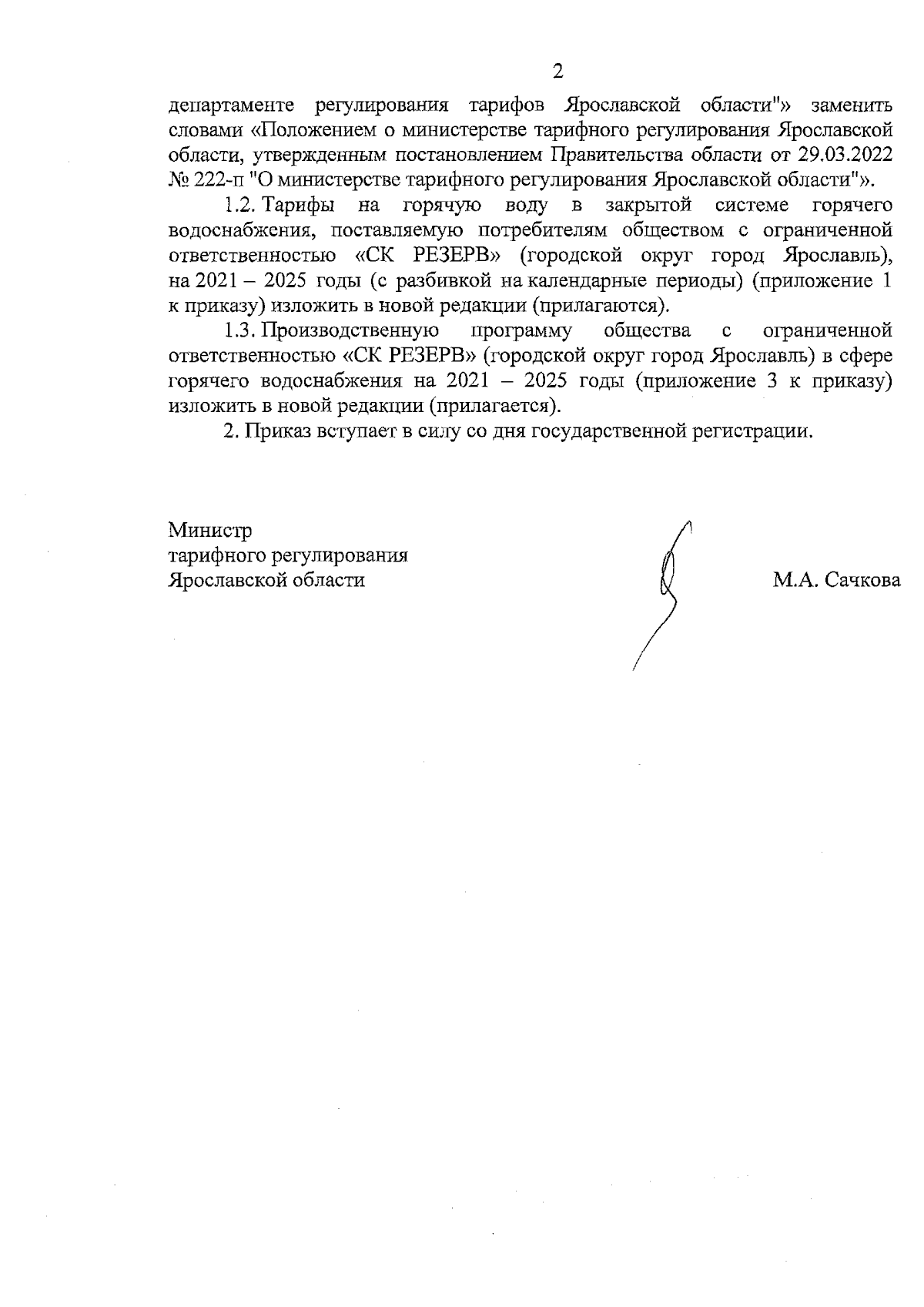 2

департаменте регулирования тарифов Ярославской области"» заменить словами «Положением о министерстве тарифного регулирования Ярославской области, утвержденным постановлением Правительства области от 29.03.2022 № 222-п "О министерстве тарифного регулирования Ярославской области"».

1.2. Тарифы на горячую воду в закрытой системе горячего водоснабжения, поставляемую потребителям обществом с ограниченной ответственностью «СК РЕЗЕРВ» (городской округ город Ярославль), на 2021 – 2025 годы (с разбивкой на календарные периоды) (приложение 1 к приказу) изложить в новой редакции (прилагаются).

1.3. Производственную программу общества с ограниченной ответственностью «СК РЕЗЕРВ» (городской округ город Ярославль) в сфере горячего водоснабжения на 2021 – 2025 годы (приложение 3 к приказу) изложить в новой редакции (прилагается).

2. Приказ вступает в силу со дня государственной регистрации.

Министр
тарифного регулирования
Ярославской области

М.А. Сачкова